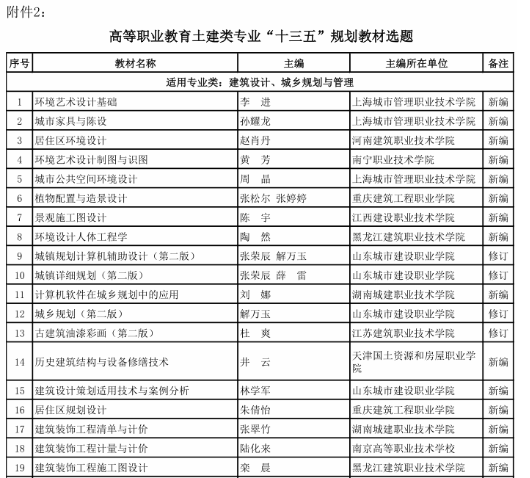 附件2：

高等职业教育土建类专业“十三五”规划教材选题

| 序号 | 教材名称 | 主编 | 主编所在单位 | 备注 |
|---|---|---|---|---|
| 适用专业类：建筑设计、城乡规划与管理 | | | | |
| 1 | 环境艺术设计基础 | 李　进 | 上海城市管理职业技术学院 | 新编 |
| 2 | 城市家具与陈设 | 孙耀龙 | 上海城市管理职业技术学院 | 新编 |
| 3 | 居住区环境设计 | 赵肖丹 | 河南建筑职业技术学院 | 新编 |
| 4 | 环境艺术设计制图与识图 | 黄　芳 | 南宁职业技术学院 | 新编 |
| 5 | 城市公共空间环境设计 | 周　晶 | 上海城市管理职业技术学院 | 新编 |
| 6 | 植物配置与造景设计 | 张松尔 张婷婷 | 重庆建筑工程职业学院 | 新编 |
| 7 | 景观施工图设计 | 陈　宇 | 江西建设职业技术学院 | 新编 |
| 8 | 环境设计人体工程学 | 陶　然 | 黑龙江建筑职业技术学院 | 新编 |
| 9 | 城镇规划计算机辅助设计（第二版） | 张荣辰 解万玉 | 山东城市建设职业学院 | 修订 |
| 10 | 城镇详细规划（第二版） | 张荣辰 薛　雷 | 山东城市建设职业学院 | 修订 |
| 11 | 计算机软件在城乡规划中的应用 | 刘　娜 | 湖南城建职业技术学院 | 新编 |
| 12 | 城乡规划（第二版） | 解万玉 | 山东城市建设职业学院 | 修订 |
| 13 | 古建筑油漆彩画（第二版） | 杜　爽 | 江苏建筑职业技术学院 | 修订 |
| 14 | 历史建筑结构与设备修缮技术 | 井　云 | 天津国土资源和房屋职业学院 | 新编 |
| 15 | 建筑设计策划适用技术与案例分析 | 林学军 | 山东城市建设职业学院 | 新编 |
| 16 | 居住区规划设计 | 朱倩怡 | 重庆建筑工程职业学院 | 新编 |
| 17 | 建筑装饰工程清单与计价 | 张翠竹 | 湖南城建职业技术学院 | 新编 |
| 18 | 建筑装饰工程计量与计价 | 陆化来 | 南京高等职业技术学校 | 新编 |
| 19 | 建筑装饰工程施工图设计 | 栾　晨 | 黑龙江建筑职业技术学院 | 新编 |